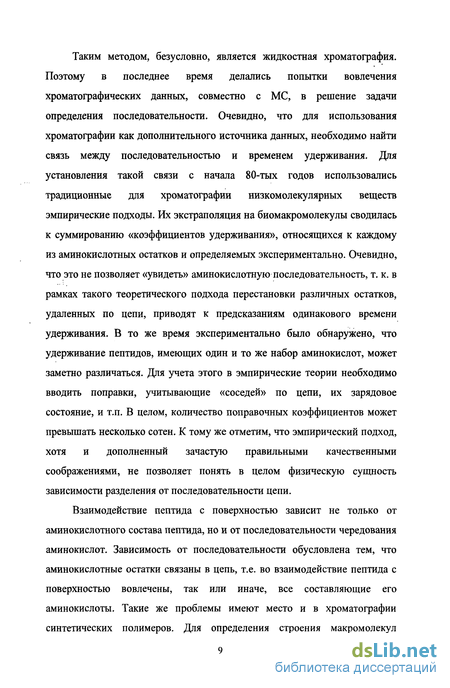 Таким методом, безусловно, является жидкостная хроматография. Поэтому в последнее время делались попытки вовлечения хроматографических данных, совместно с МС, в решение задачи определения последовательности. Очевидно, что для использования хроматографии как дополнительного источника данных, необходимо найти связь между последовательностью и временем удерживания. Для установления такой связи с начала 80-тых годов использовались традиционные для хроматографии низкомолекулярных веществ эмпирические подходы. Их экстраполяция на биомакромолекулы сводилась к суммированию «коэффициентов удерживания», относящихся к каждому из аминокислотных остатков и определяемых экспериментально. Очевидно, что это не позволяет «увидеть» аминокислотную последовательность, т. к. в рамках такого теоретического подхода перестановки различных остатков, удаленных по цепи, приводят к предсказаниям одинакового времени удерживания. В то же время экспериментально было обнаружено, что удерживание пептидов, имеющих один и то же набор аминокислот, может заметно различаться. Для учета этого в эмпирические теории необходимо вводить поправки, учитывающие «соседей» по цепи, их зарядовое состояние, и т.п. В целом, количество поправочных коэффициентов может превышать несколько сотен. К тому же отметим, что эмпирический подход, хотя и дополненный зачастую правильными качественными соображениями, не позволяет понять в целом физическую сущность зависимости разделения от последовательности цепи.

Взаимодействие пептида с поверхностью зависит не только от аминокислотного состава пептида, но и от последовательности чередования аминокислот. Зависимость от последовательности обусловлена тем, что аминокислотные остатки связаны в цепь, т.е. во взаимодействие пептида с поверхностью вовлечены, так или иначе, все составляющие его аминокислоты. Такие же проблемы имеют место и в хроматографии синтетических полимеров. Для определения строения макромолекул

9

dsLib.net
библиотека диссертаций